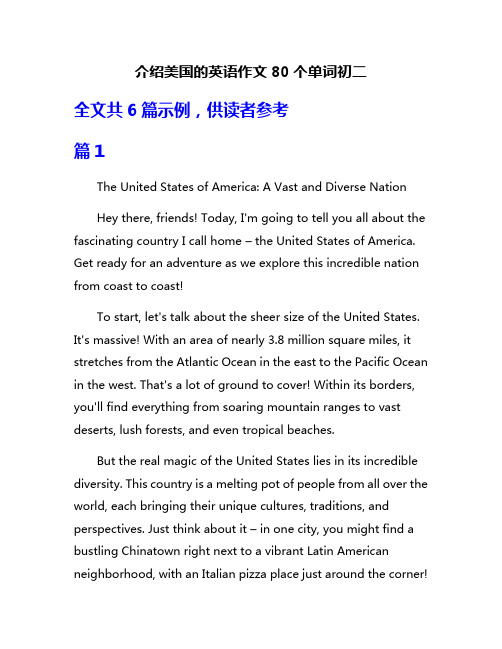 介绍美国的英语作文 80 个单词初二

全文共 6 篇示例，供读者参考

篇 1

The United States of America: A Vast and Diverse Nation

Hey there, friends! Today, I'm going to tell you all about the fascinating country I call home – the United States of America. Get ready for an adventure as we explore this incredible nation from coast to coast!

To start, let's talk about the sheer size of the United States. It's massive! With an area of nearly 3.8 million square miles, it stretches from the Atlantic Ocean in the east to the Pacific Ocean in the west. That's a lot of ground to cover! Within its borders, you'll find everything from soaring mountain ranges to vast deserts, lush forests, and even tropical beaches.

But the real magic of the United States lies in its incredible diversity. This country is a melting pot of people from all over the world, each bringing their unique cultures, traditions, and perspectives. Just think about it – in one city, you might find a bustling Chinatown right next to a vibrant Latin American neighborhood, with an Italian pizza place just around the corner!